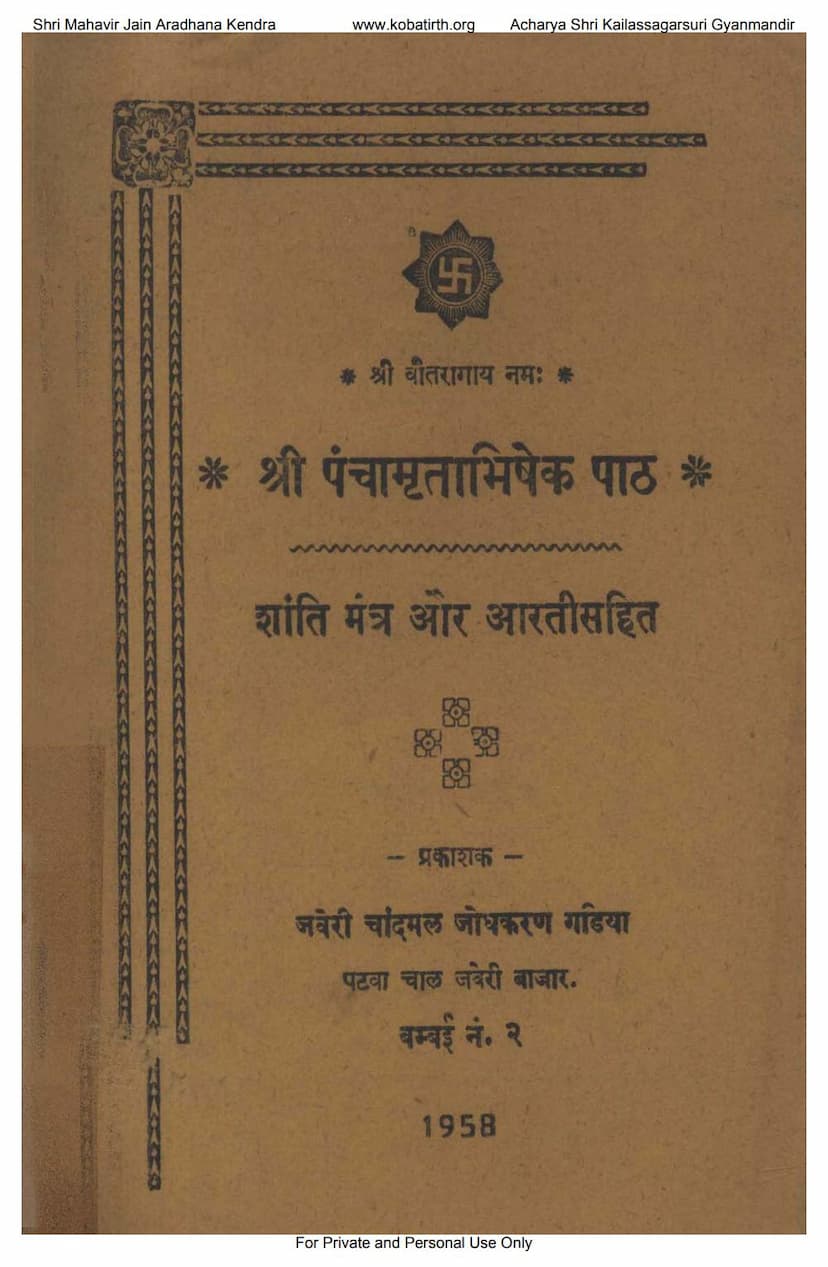 Shri Mahavir Jain Aradhana Kendra www.kobatirth.org Acharya Shri Kailassagarsuri Gyanmandir

* श्री वीतरागाय नमः *

* श्री पंचामृताभिषेक पाठ *

शांति मंत्र और आरतीसहित

— प्रकाशक —

जवेरी चांदमल जोधकरण गडिया

पटवा चाल जवेरी बाजार.

बम्बई नं. २

1958

For Private and Personal Use Only